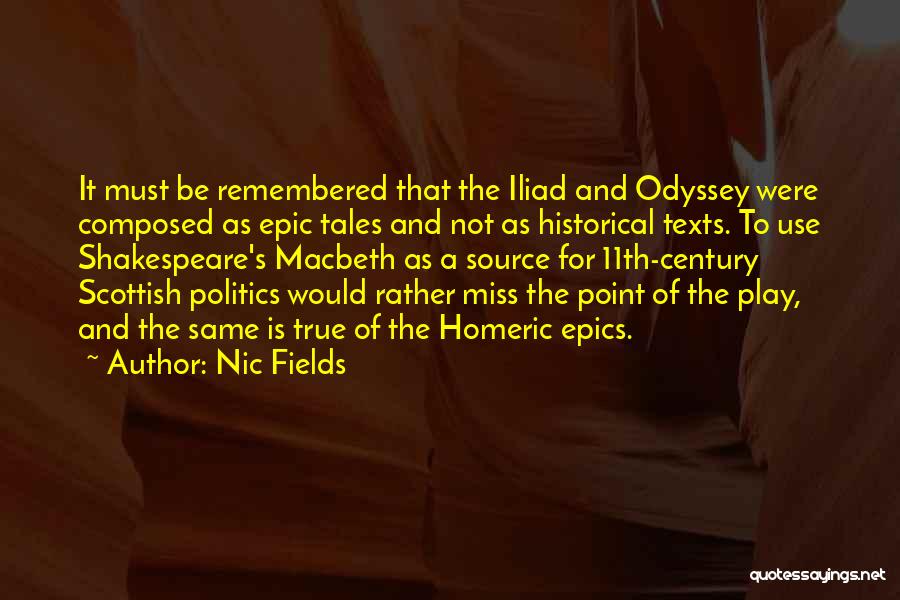 It must be remembered that the Iliad and Odyssey were composed as epic tales and not as historical texts. To use Shakespeare's Macbeth as a source for 11th-century Scottish politics would rather miss the point of the play, and the same is true of the Homeric epics.

~ Author: Nic Fields

quotessayings.net